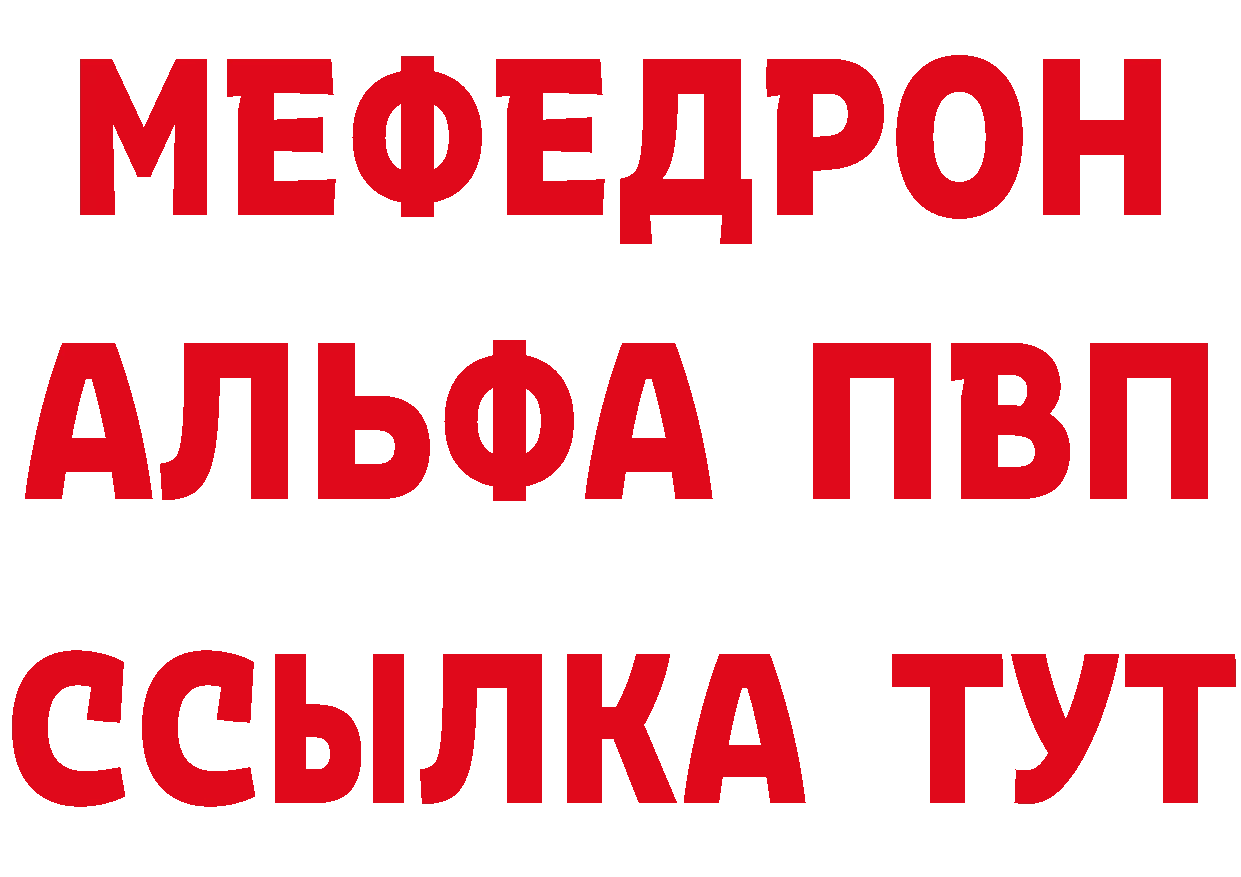 МЕФЕДРОН
АЛЬФА ПВП
ССЫЛКА ТУТ